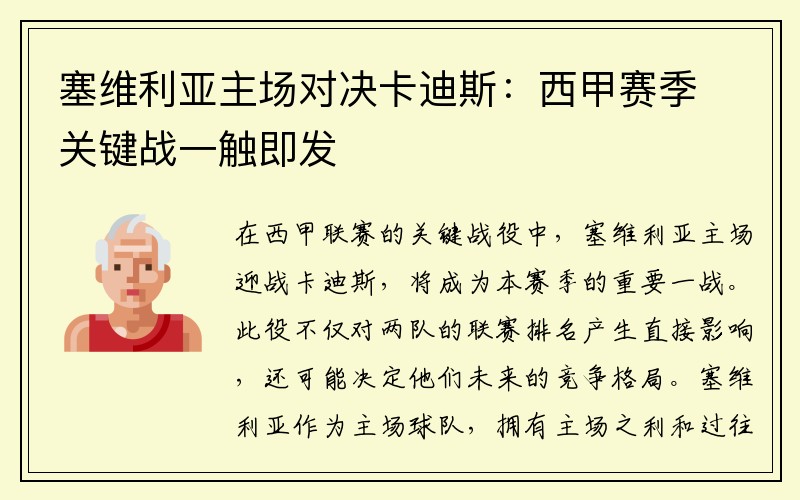 塞维利亚主场对决卡迪斯：西甲赛季关键战一触即发

在西甲联赛的关键战役中，塞维利亚主场迎战卡迪斯，将成为本赛季的重要一战。此役不仅对两队的联赛排名产生直接影响，还可能决定他们未来的竞争格局。塞维利亚作为主场球队，拥有主场之利和过往